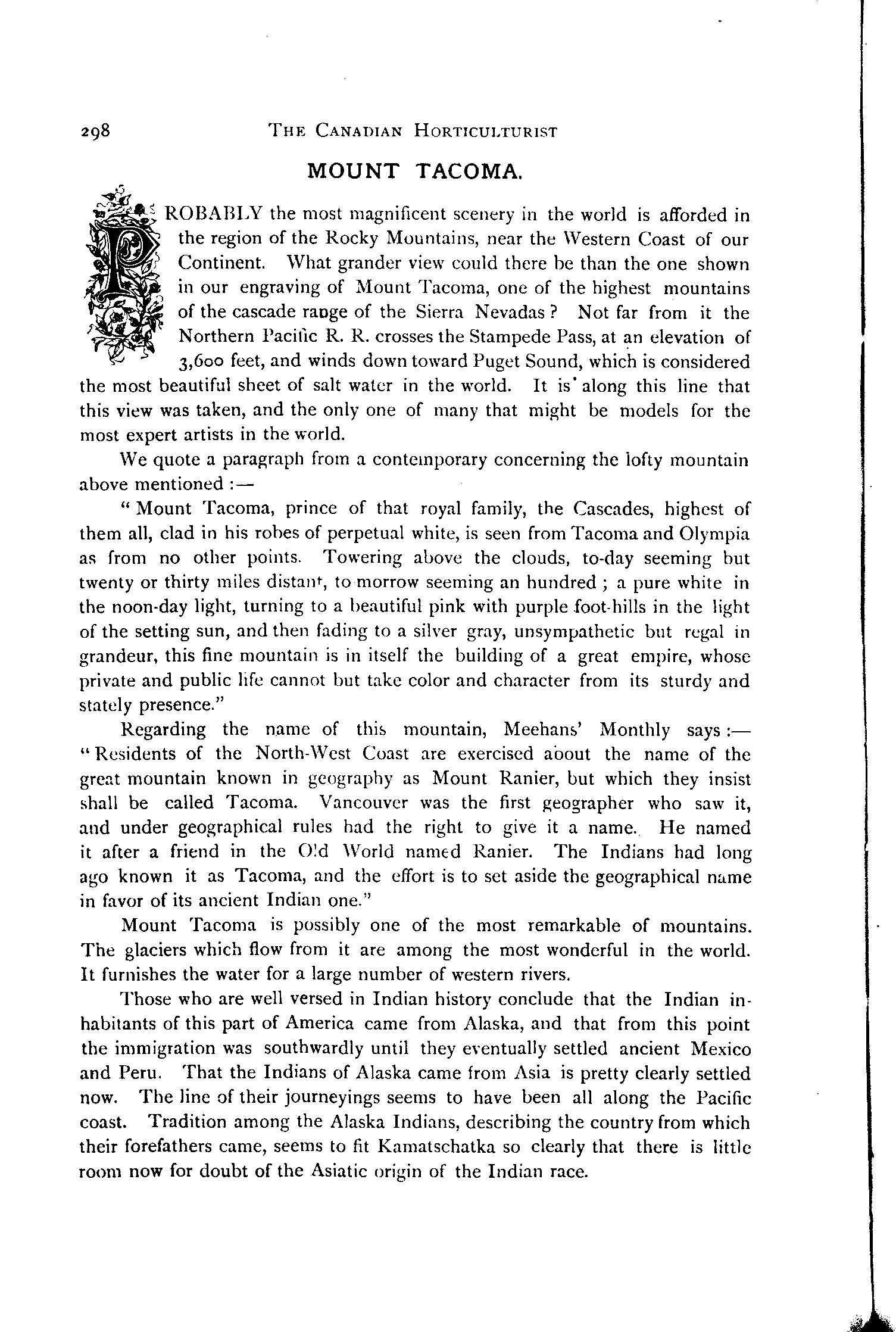 298 THE CANADIAN HORTICULTURIST

MOUNT TACOMA.

PROBABLY the most magnificent scenery in the world is afforded in the region of the Rocky Mountains, near the Western Coast of our Continent. What grander view could there be than the one shown in our engraving of Mount Tacoma, one of the highest mountains of the cascade range of the Sierra Nevadas? Not far from it the Northern Pacific R. R. crosses the Stampede Pass, at an elevation of 3,600 feet, and winds down toward Puget Sound, which is considered the most beautiful sheet of salt water in the world. It is along this line that this view was taken, and the only one of many that might be models for the most expert artists in the world.

We quote a paragraph from a contemporary concerning the lofty mountain above mentioned :—

"Mount Tacoma, prince of that royal family, the Cascades, highest of them all, clad in his robes of perpetual white, is seen from Tacoma and Olympia as from no other points. Towering above the clouds, to-day seeming but twenty or thirty miles distant, to morrow seeming an hundred ; a pure white in the noon-day light, turning to a beautiful pink with purple foot-hills in the light of the setting sun, and then fading to a silver gray, unsympathetic but regal in grandeur, this fine mountain is in itself the building of a great empire, whose private and public life cannot but take color and character from its sturdy and stately presence."

Regarding the name of this mountain, Meehans' Monthly says :— "Residents of the North-West Coast are exercised about the name of the great mountain known in geography as Mount Ranier, but which they insist shall be called Tacoma. Vancouver was the first geographer who saw it, and under geographical rules had the right to give it a name. He named it after a friend in the Old World named Ranier. The Indians had long ago known it as Tacoma, and the effort is to set aside the geographical name in favor of its ancient Indian one."

Mount Tacoma is possibly one of the most remarkable of mountains. The glaciers which flow from it are among the most wonderful in the world. It furnishes the water for a large number of western rivers.

Those who are well versed in Indian history conclude that the Indian inhabitants of this part of America came from Alaska, and that from this point the immigration was southwardly until they eventually settled ancient Mexico and Peru. That the Indians of Alaska came from Asia is pretty clearly settled now. The line of their journeyings seems to have been all along the Pacific coast. Tradition among the Alaska Indians, describing the country from which their forefathers came, seems to fit Kamatschatka so clearly that there is little room now for doubt of the Asiatic origin of the Indian race.